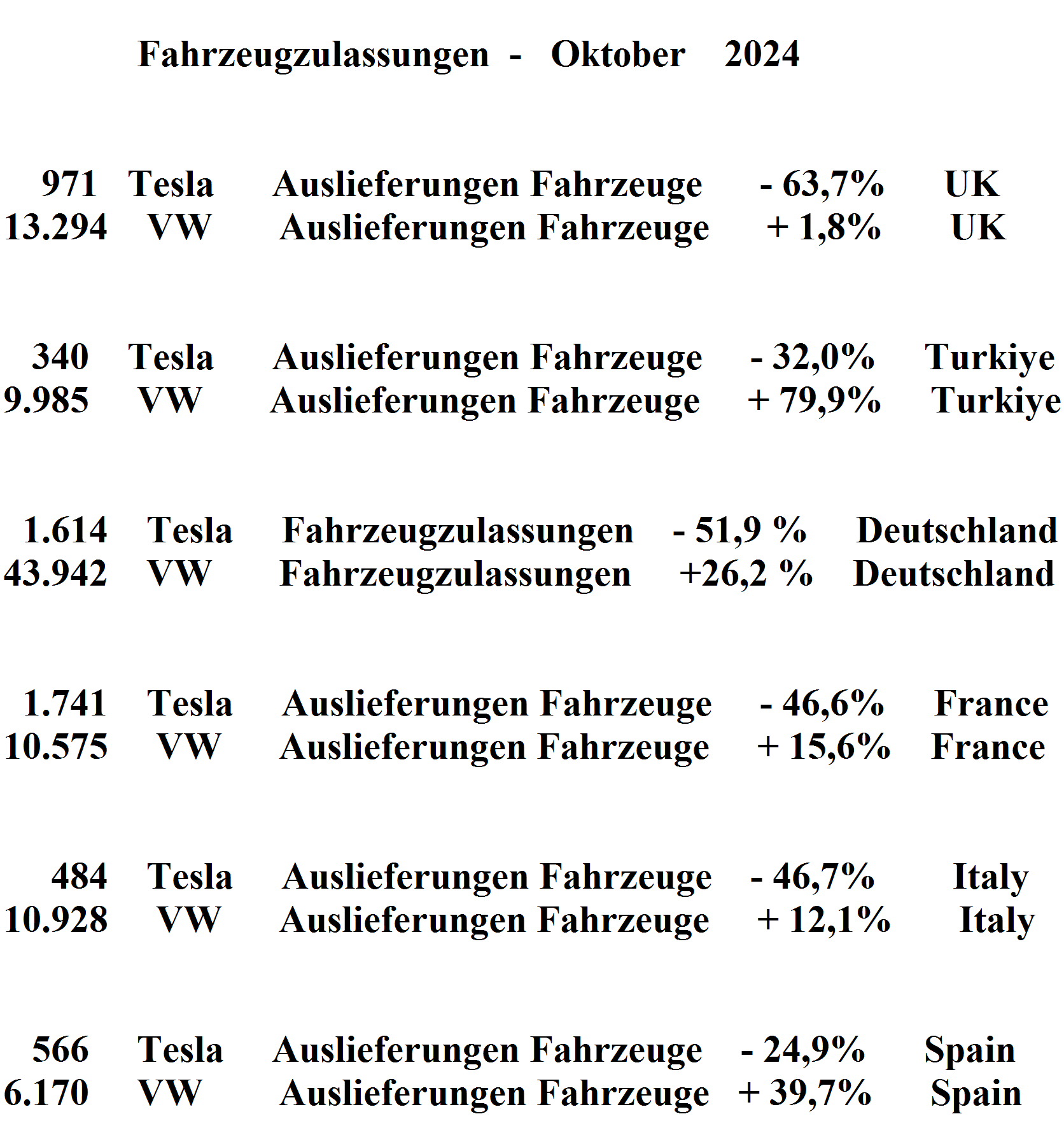 Fahrzeugzulassungen - Oktober 2024

971 Tesla Auslieferungen Fahrzeuge - 63,7% UK
13.294 VW Auslieferungen Fahrzeuge + 1,8% UK

340 Tesla Auslieferungen Fahrzeuge - 32,0% Turkiye
9.985 VW Auslieferungen Fahrzeuge + 79,9% Turkiye

1.614 Tesla Fahrzeugzulassungen - 51,9 % Deutschland
43.942 VW Fahrzeugzulassungen +26,2 % Deutschland

1.741 Tesla Auslieferungen Fahrzeuge - 46,6% France
10.575 VW Auslieferungen Fahrzeuge + 15,6% France

484 Tesla Auslieferungen Fahrzeuge - 46,7% Italy
10.928 VW Auslieferungen Fahrzeuge + 12,1% Italy

566 Tesla Auslieferungen Fahrzeuge - 24,9% Spain
6.170 VW Auslieferungen Fahrzeuge + 39,7% Spain